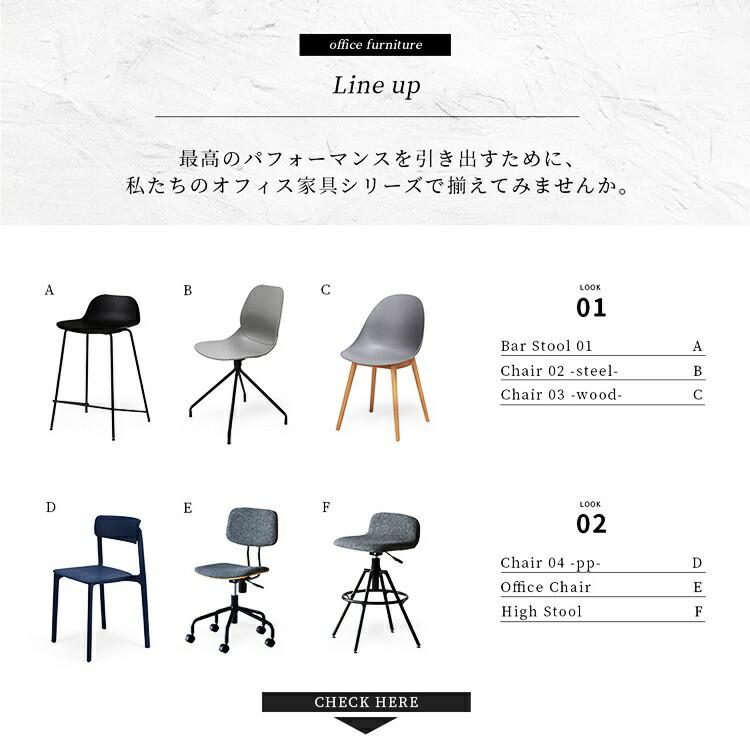 office furniture

Line up

最高のパフォーマンスを引き出すために、
私たちのオフィス家具シリーズで揃えてみませんか。

A

B

C

LOOK
01

Bar Stool 01 A
Chair 02 -steel- B
Chair 03 -wood- C

D

E

F

LOOK
02

Chair 04 -pp- D
Office Chair E
High Stool F

CHECK HERE